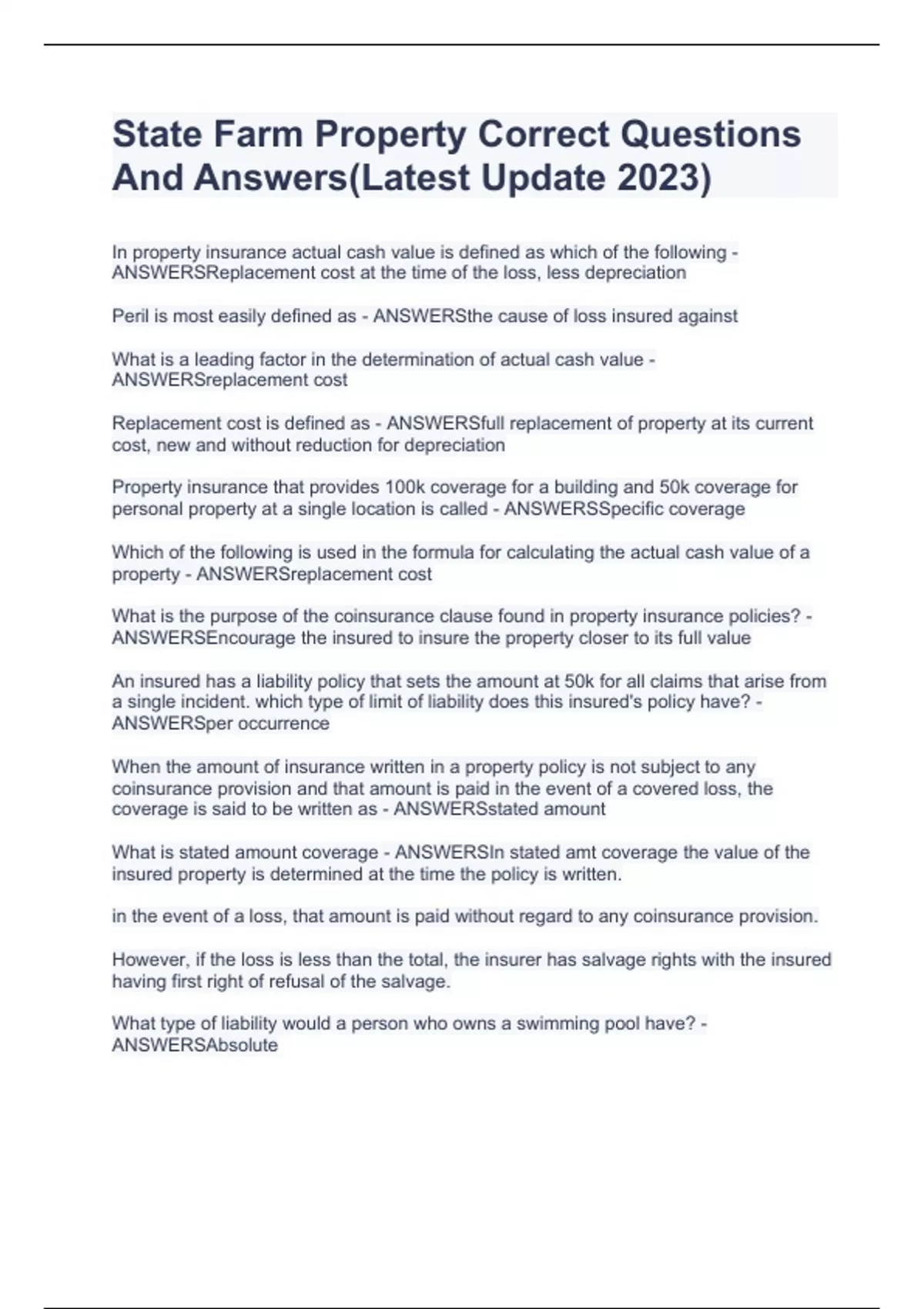 State Farm Property Correct Questions And Answers(Latest Update 2023)

In property insurance actual cash value is defined as which of the following - ANSWERSReplacement cost at the time of the loss, less depreciation

Peril is most easily defined as - ANSWERSthe cause of loss insured against

What is a leading factor in the determination of actual cash value - ANSWERSreplacement cost

Replacement cost is defined as - ANSWERSfull replacement of property at its current cost, new and without reduction for depreciation

Property insurance that provides 100k coverage for a building and 50k coverage for personal property at a single location is called - ANSWERSSpecific coverage

Which of the following is used in the formula for calculating the actual cash value of a property - ANSWERSreplacement cost

What is the purpose of the coinsurance clause found in property insurance policies? - ANSWERSEncourage the insured to insure the property closer to its full value

An insured has a liability policy that sets the amount at 50k for all claims that arise from a single incident. which type of limit of liability does this insured's policy have? - ANSWERSper occurrence

When the amount of insurance written in a property policy is not subject to any coinsurance provision and that amount is paid in the event of a covered loss, the coverage is said to be written as - ANSWERSstated amount

What is stated amount coverage - ANSWERSIn stated amt coverage the value of the insured property is determined at the time the policy is written.

in the event of a loss, that amount is paid without regard to any coinsurance provision.

However, if the loss is less than the total, the insurer has salvage rights with the insured having first right of refusal of the salvage.

What type of liability would a person who owns a swimming pool have? - ANSWERSAbsolute